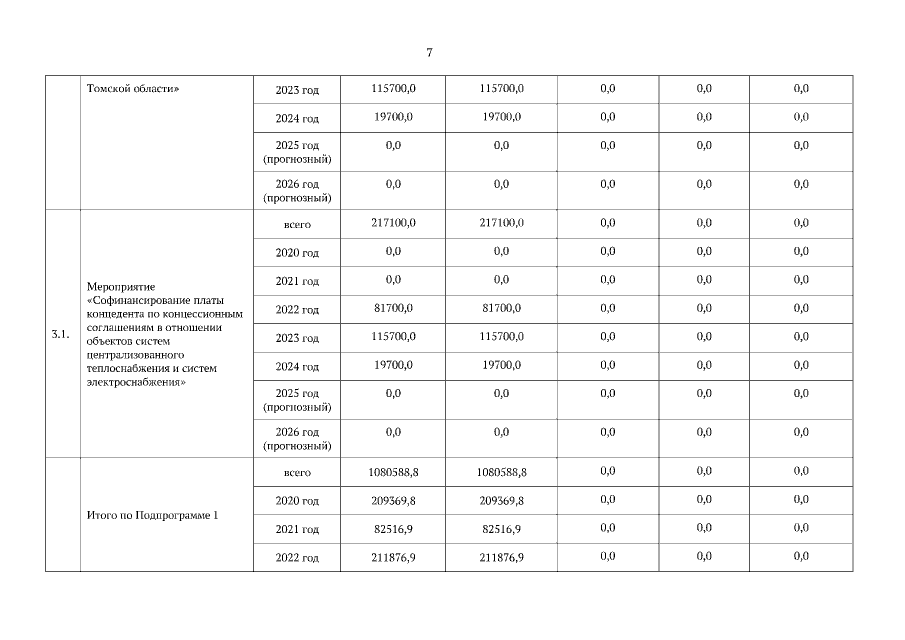 7

|  |  |  |  |  |  |  |  |
|---|---|---|---|---|---|---|---|
|  | Томской области» | 2023 год | 115700,0 | 115700,0 | 0,0 | 0,0 | 0,0 |
|  |  | 2024 год | 19700,0 | 19700,0 | 0,0 | 0,0 | 0,0 |
|  |  | 2025 год (прогнозный) | 0,0 | 0,0 | 0,0 | 0,0 | 0,0 |
|  |  | 2026 год (прогнозный) | 0,0 | 0,0 | 0,0 | 0,0 | 0,0 |
| 3.1. | Мероприятие «Софинансирование платы концедента по концессионным соглашениям в отношении объектов систем централизованного теплоснабжения и систем электроснабжения» | всего | 217100,0 | 217100,0 | 0,0 | 0,0 | 0,0 |
|  |  | 2020 год | 0,0 | 0,0 | 0,0 | 0,0 | 0,0 |
|  |  | 2021 год | 0,0 | 0,0 | 0,0 | 0,0 | 0,0 |
|  |  | 2022 год | 81700,0 | 81700,0 | 0,0 | 0,0 | 0,0 |
|  |  | 2023 год | 115700,0 | 115700,0 | 0,0 | 0,0 | 0,0 |
|  |  | 2024 год | 19700,0 | 19700,0 | 0,0 | 0,0 | 0,0 |
|  |  | 2025 год (прогнозный) | 0,0 | 0,0 | 0,0 | 0,0 | 0,0 |
|  |  | 2026 год (прогнозный) | 0,0 | 0,0 | 0,0 | 0,0 | 0,0 |
|  | Итого по Подпрограмме 1 | всего | 1080588,8 | 1080588,8 | 0,0 | 0,0 | 0,0 |
|  |  | 2020 год | 209369,8 | 209369,8 | 0,0 | 0,0 | 0,0 |
|  |  | 2021 год | 82516,9 | 82516,9 | 0,0 | 0,0 | 0,0 |
|  |  | 2022 год | 211876,9 | 211876,9 | 0,0 | 0,0 | 0,0 |